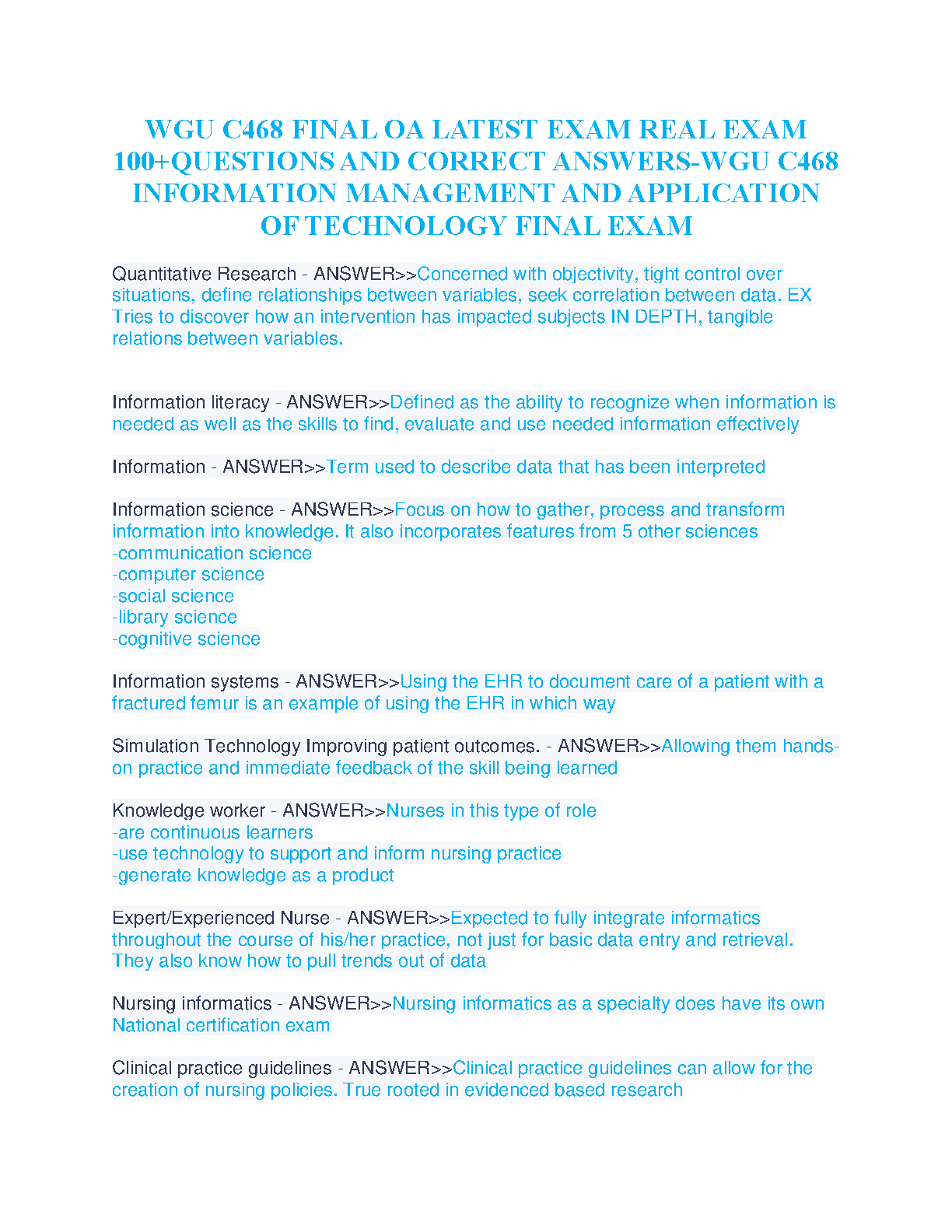 WGU C468 FINAL OA LATEST EXAM REAL EXAM 100+QUESTIONS AND CORRECT ANSWERS-WGU C468 INFORMATION MANAGEMENT AND APPLICATION OF TECHNOLOGY FINAL EXAM

Quantitative Research - ANSWER>>Concerned with objectivity, tight control over situations, define relationships between variables, seek correlation between data. EX Tries to discover how an intervention has impacted subjects IN DEPTH, tangible relations between variables.

Information literacy - ANSWER>>Defined as the ability to recognize when information is needed as well as the skills to find, evaluate and use needed information effectively

Information - ANSWER>>Term used to describe data that has been interpreted

Information science - ANSWER>>Focus on how to gather, process and transform information into knowledge. It also incorporates features from 5 other sciences
-communication science
-computer science
-social science
-library science
-cognitive science

Information systems - ANSWER>>Using the EHR to document care of a patient with a fractured femur is an example of using the EHR in which way

Simulation Technology Improving patient outcomes. - ANSWER>>Allowing them hands-on practice and immediate feedback of the skill being learned

Knowledge worker - ANSWER>>Nurses in this type of role
-are continuous learners
-use technology to support and inform nursing practice
-generate knowledge as a product

Expert/Experienced Nurse - ANSWER>>Expected to fully integrate informatics throughout the course of his/her practice, not just for basic data entry and retrieval. They also know how to pull trends out of data

Nursing informatics - ANSWER>>Nursing informatics as a specialty does have its own National certification exam

Clinical practice guidelines - ANSWER>>Clinical practice guidelines can allow for the creation of nursing policies. True rooted in evidenced based research